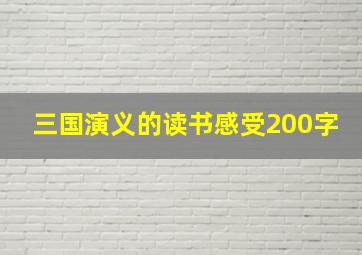 三国演义的读书感受200字